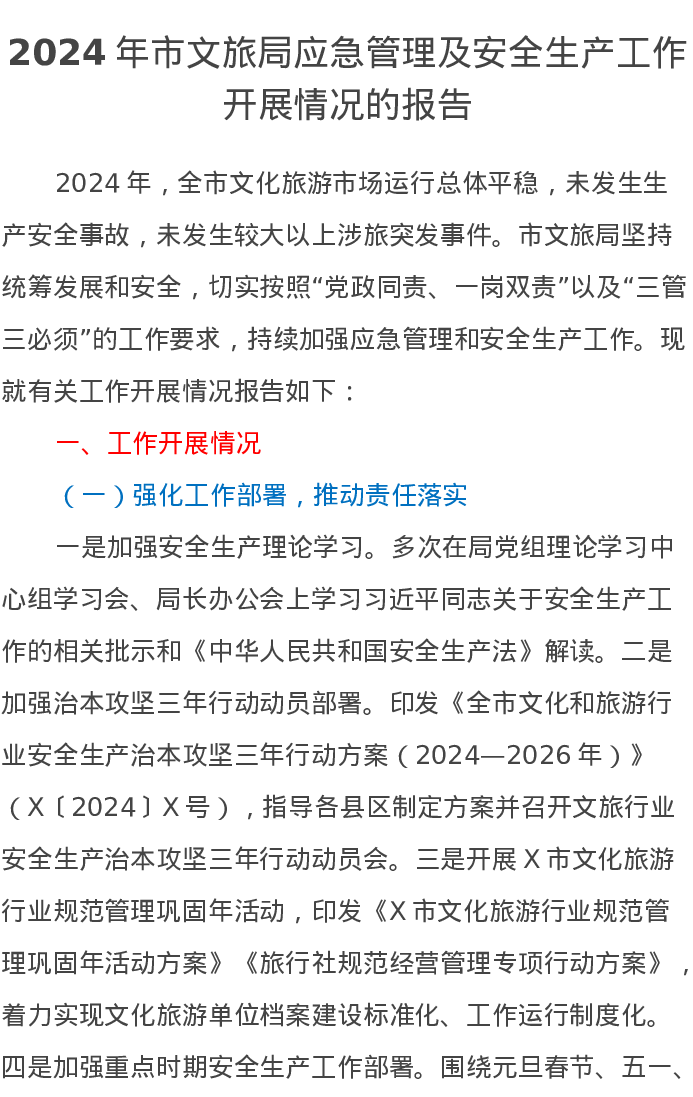 2024年市文旅局应急管理及安全生产工作开展情况的报告

2024年，全市文化旅游市场运行总体平稳，未发生生产安全事故，未发生较大以上涉旅突发事件。市文旅局坚持统筹发展和安全，切实按照“党政同责、一岗双责”以及“三管三必须”的工作要求，持续加强应急管理和安全生产工作。现就有关工作开展情况报告如下：

一、工作开展情况

（一）强化工作部署，推动责任落实

一是加强安全生产理论学习。多次在局党组理论学习中心组学习会、局长办公会上学习习近平同志关于安全生产工作的相关批示和《中华人民共和国安全生产法》解读。二是加强治本攻坚三年行动动员部署。印发《全市文化和旅游行业安全生产治本攻坚三年行动方案（2024—2026年）》（X〔2024〕X号），指导各县区制定方案并召开文旅行业安全生产治本攻坚三年行动动员会。三是开展X市文化旅游行业规范管理巩固年活动，印发《X市文化旅游行业规范管理巩固年活动方案》《旅行社规范经营管理专项行动方案》，着力实现文化旅游单位档案建设标准化、工作运行制度化。四是加强重点时期安全生产工作部署。围绕元旦春节、五一、